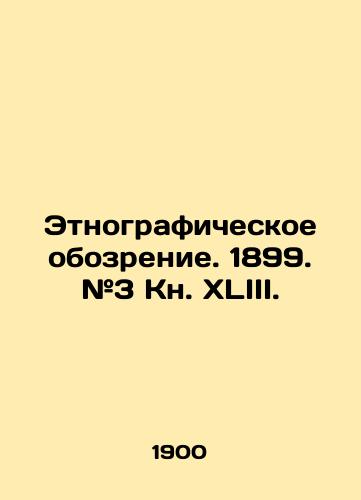 Этнографическое обозрение. 1899. №3 Кн. XLIII.

1900